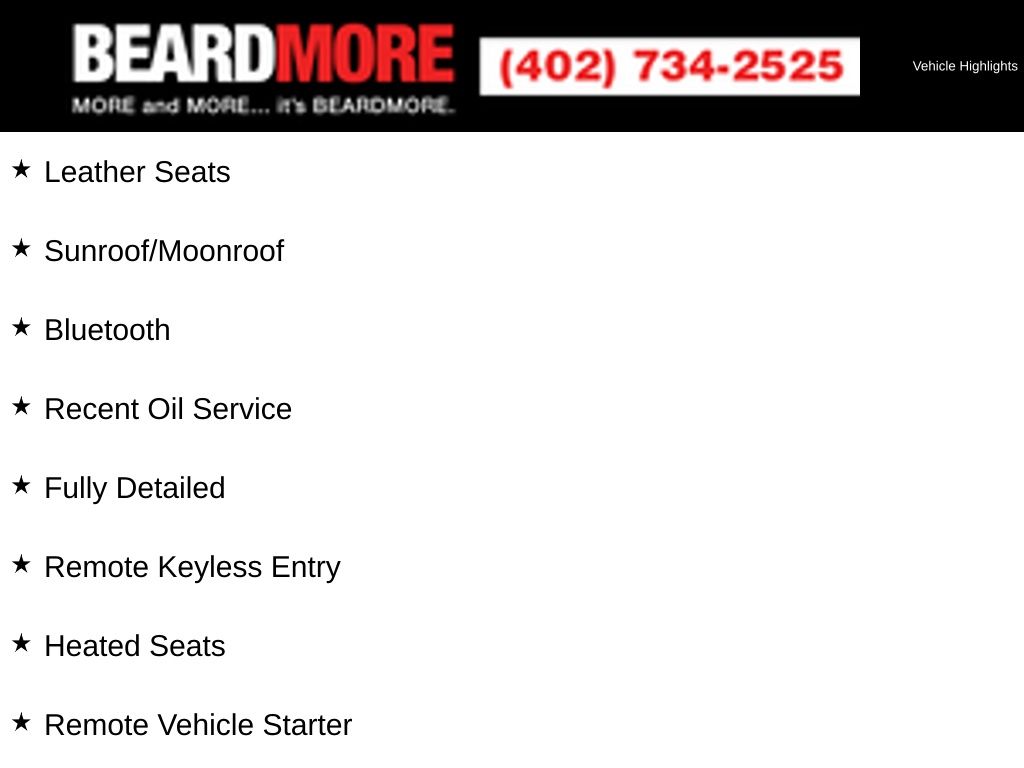 BEARDMORE
MORE and MORE... it's BEARDMORE.

(402) 734-2525

Vehicle Highlights

★ Leather Seats

★ Sunroof/Moonroof

★ Bluetooth

★ Recent Oil Service

★ Fully Detailed

★ Remote Keyless Entry

★ Heated Seats

★ Remote Vehicle Starter